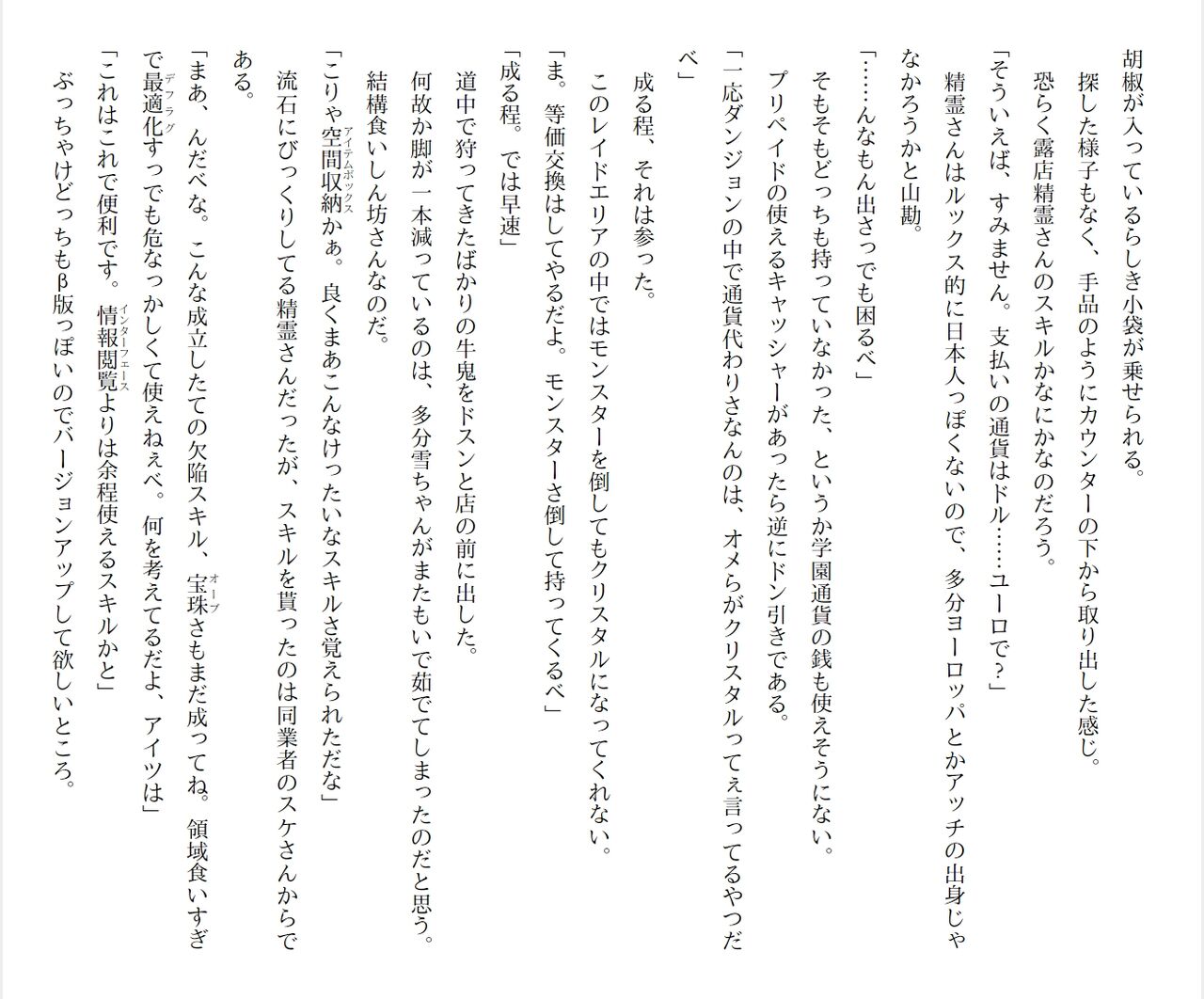 胡椒が入っているらしき小袋が乗せられる。
探した様子もなく、手品のようにカウンターの下から取り出した感じ。
恐らく露店精霊さんのスキルかなにかなのだろう。
「そういえば、すみません。支払いの通貨はドル……ユーロで？」
精霊さんはルックス的に日本人っぽくないので、多分ヨーロッパとかアッチの出身じゃなかろうかと山勘。
「……んなもん出さっでも困るべ」
そもそもどっちも持っていなかった、というか学園通貨の銭も使えそうにない。
プリペイドの使えるキャッシャーがあったら逆にドン引きである。
「一応ダンジョンの中で通貨代わりさなんのは、オメらがクリスタルってぇ言ってるやつだべ」
成る程、それは参った。
このレイドエリアの中ではモンスターを倒してもクリスタルになってくれない。
「ま。等価交換はしてやるだよ。モンスターさ倒して持ってくるべ」
「成る程。では早速」
道中で狩ってきたばかりの牛鬼をドスンと店の前に出した。
何故か脚が一本減っているのは、多分雪ちゃんがまたもいで茹でてしまったのだと思う。
結構食いしん坊さんなのだ。
「こりゃ空間収納（アイテムボックス）かぁ。良くまあこんなけったいなスキルさ覚えられただな」
流石にびっくりしてる精霊さんだったが、スキルを貰ったのは同業者のスケさんからである。
「まあ、んだべな。こんな成立したての欠陥スキル、宝珠（オーブ）さもまだ成ってね。領域食いすぎで最適化（デフラグ）すっでも危なっかしくて使えねぇべ。何を考えてるだよ、アイツは」
「これはこれで便利です。情報閲覧（インターフェース）よりは余程使えるスキルかと」
ぶっちゃけどっちもβ版っぽいのでバージョンアップして欲しいところ。